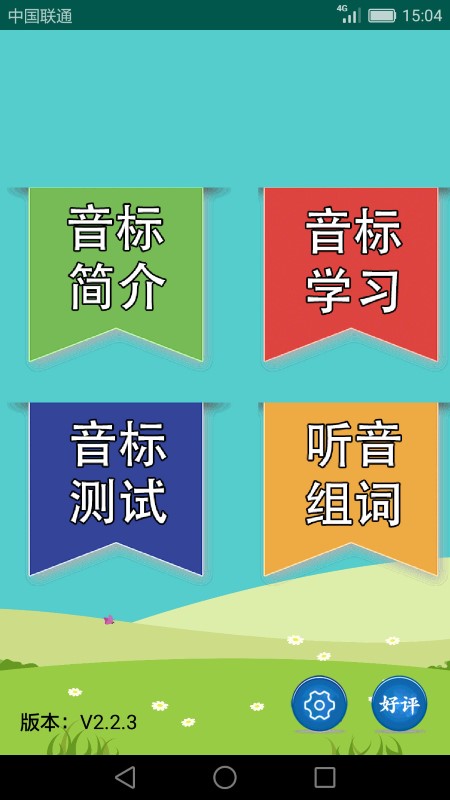 中国联通 4G 15:04

音标简介

音标学习

音标测试

听音组词

版本：V2.2.3

好评